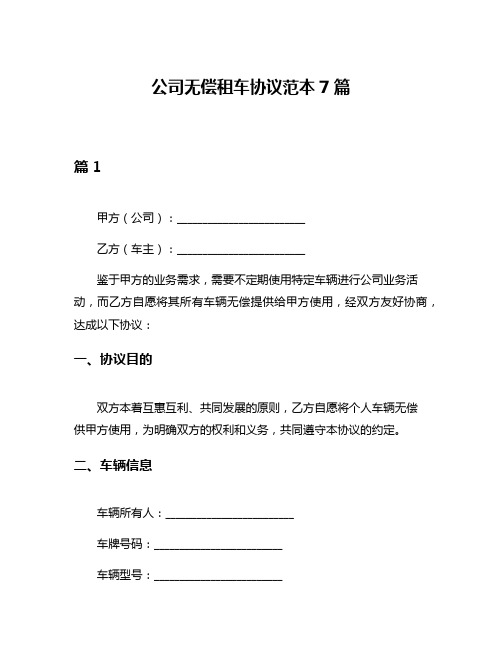 公司无偿租车协议范本 7 篇

篇 1

甲方（公司）：______________________

乙方（车主）：______________________

鉴于甲方的业务需求，需要不定期使用特定车辆进行公司业务活动，而乙方自愿将其所有车辆无偿提供给甲方使用，经双方友好协商，达成以下协议：

一、协议目的

双方本着互惠互利、共同发展的原则，乙方自愿将个人车辆无偿供甲方使用，为明确双方的权利和义务，共同遵守本协议的约定。

二、车辆信息

车辆所有人：______________________

车牌号码：______________________

车辆型号：______________________